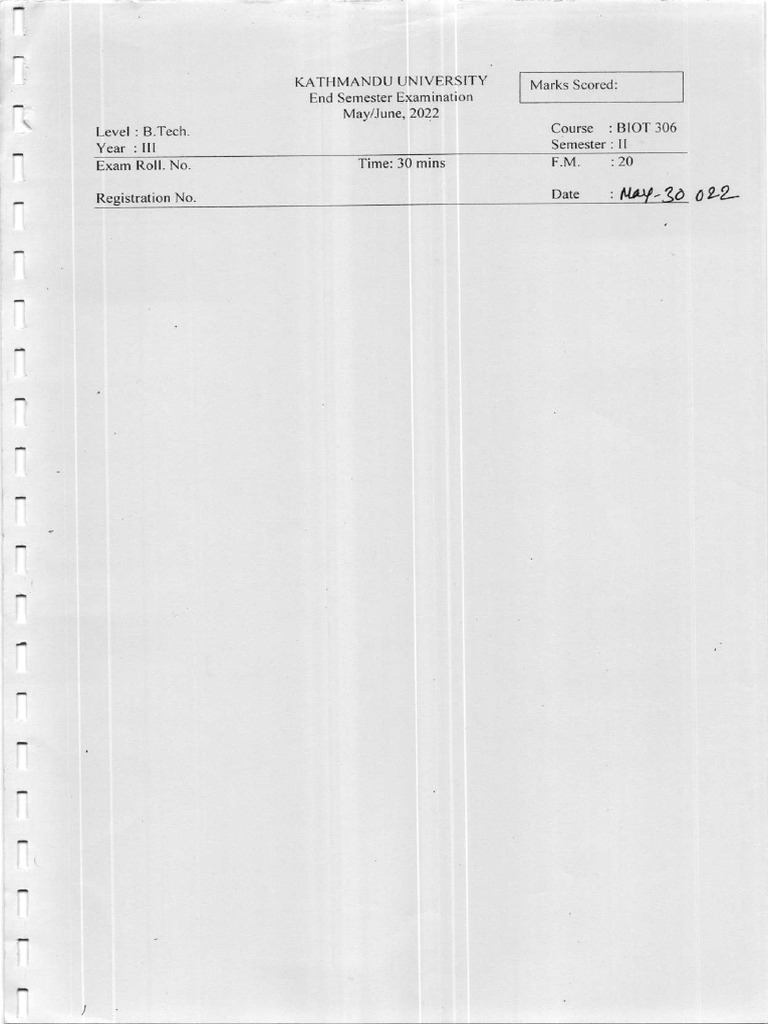 KATHMANDU UNIVERSITY
End Semester Examination
May/June, 2022

Marks Scored:

Level : B.Tech.
Year : III
Exam Roll. No.

Time: 30 mins

Course : BIOT 306
Semester : II
F.M. : 20

Registration No.

Date : May-30 022